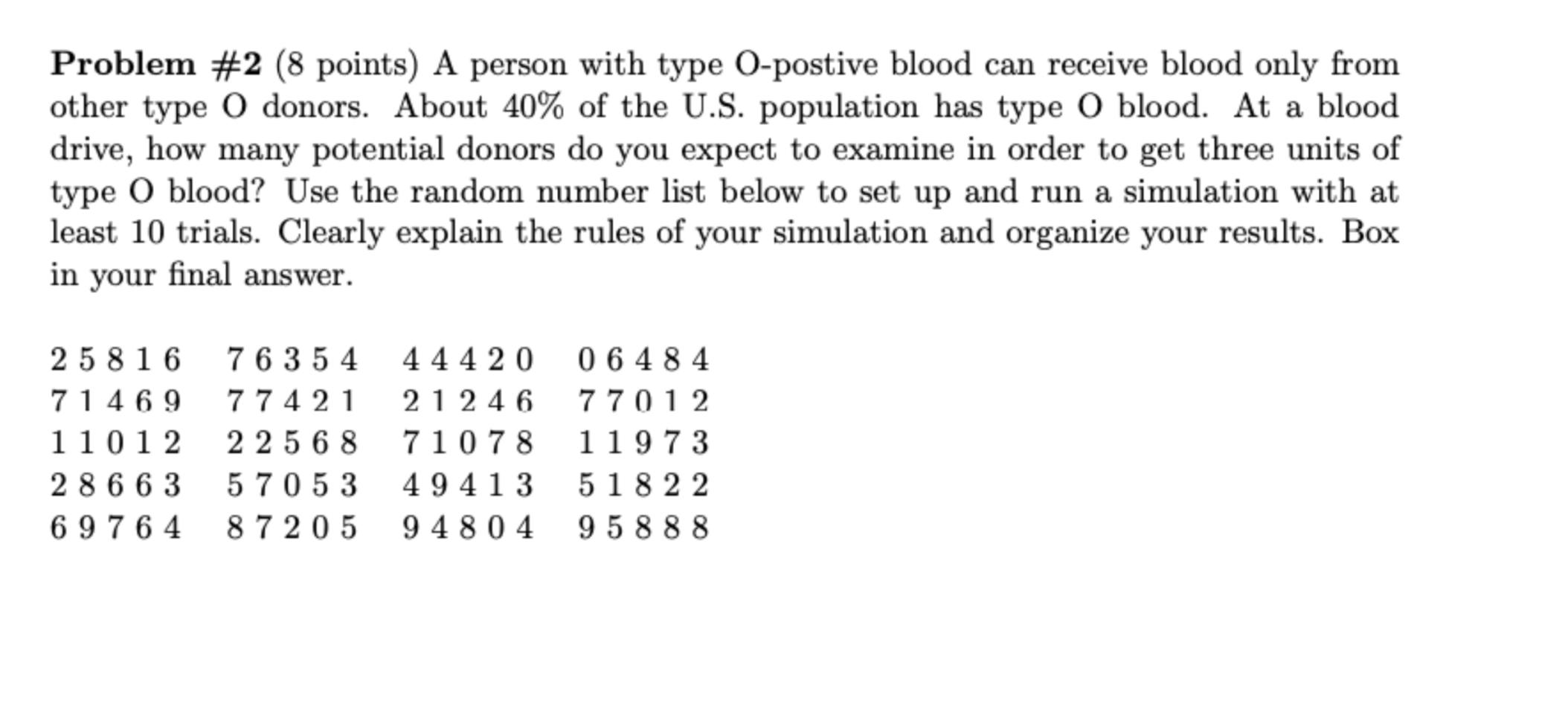 **Problem #2** (8 points) A person with type O-postive blood can receive blood only from other type O donors. About 40% of the U.S. population has type O blood. At a blood drive, how many potential donors do you expect to examine in order to get three units of type O blood? Use the random number list below to set up and run a simulation with at least 10 trials. Clearly explain the rules of your simulation and organize your results. Box in your final answer.

2 5 8 1 6   7 6 3 5 4   4 4 4 2 0   0 6 4 8 4
7 1 4 6 9   7 7 4 2 1   2 1 2 4 6   7 7 0 1 2
1 1 0 1 2   2 2 5 6 8   7 1 0 7 8   1 1 9 7 3
2 8 6 6 3   5 7 0 5 3   4 9 4 1 3   5 1 8 2 2
6 9 7 6 4   8 7 2 0 5   9 4 8 0 4   9 5 8 8 8